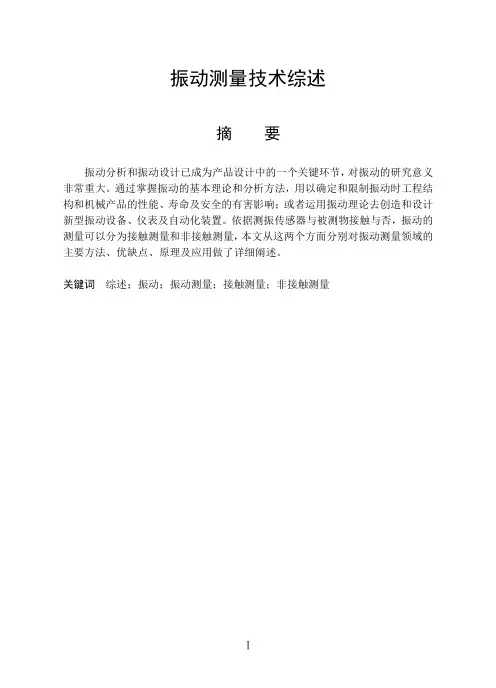 振动测量技术综述

摘　要

振动分析和振动设计已成为产品设计中的一个关键环节，对振动的研究意义非常重大。通过掌握振动的基本理论和分析方法，用以确定和限制振动时工程结构和机械产品的性能、寿命及安全的有害影响；或者运用振动理论去创造和设计新型振动设备、仪表及自动化装置。依据测振传感器与被测物接触与否，振动的测量可以分为接触测量和非接触测量，本文从这两个方面分别对振动测量领域的主要方法、优缺点、原理及应用做了详细阐述。

关键词　综述；振动；振动测量；接触测量；非接触测量

I